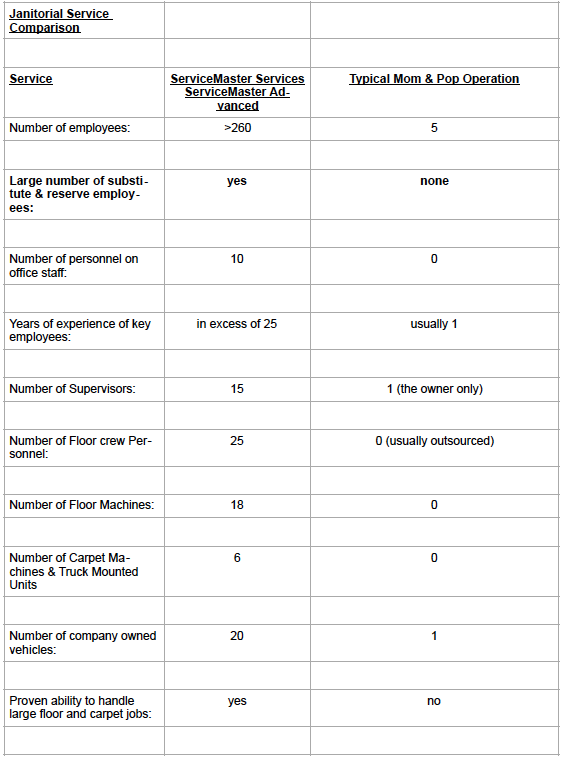 | Janitorial Service Comparison | | |
|---|---|---|
| | | |
| Service | ServiceMaster Services ServiceMaster Advanced | Typical Mom & Pop Operation |
| Number of employees: | >260 | 5 |
| | | |
| Large number of substitute & reserve employees: | yes | none |
| | | |
| Number of personnel on office staff: | 10 | 0 |
| | | |
| Years of experience of key employees: | in excess of 25 | usually 1 |
| | | |
| Number of Supervisors: | 15 | 1 (the owner only) |
| | | |
| Number of Floor crew Personnel: | 25 | 0 (usually outsourced) |
| | | |
| Number of Floor Machines: | 18 | 0 |
| | | |
| Number of Carpet Machines & Truck Mounted Units | 6 | 0 |
| | | |
| Number of company owned vehicles: | 20 | 1 |
| | | |
| Proven ability to handle large floor and carpet jobs: | yes | no |
| | | |